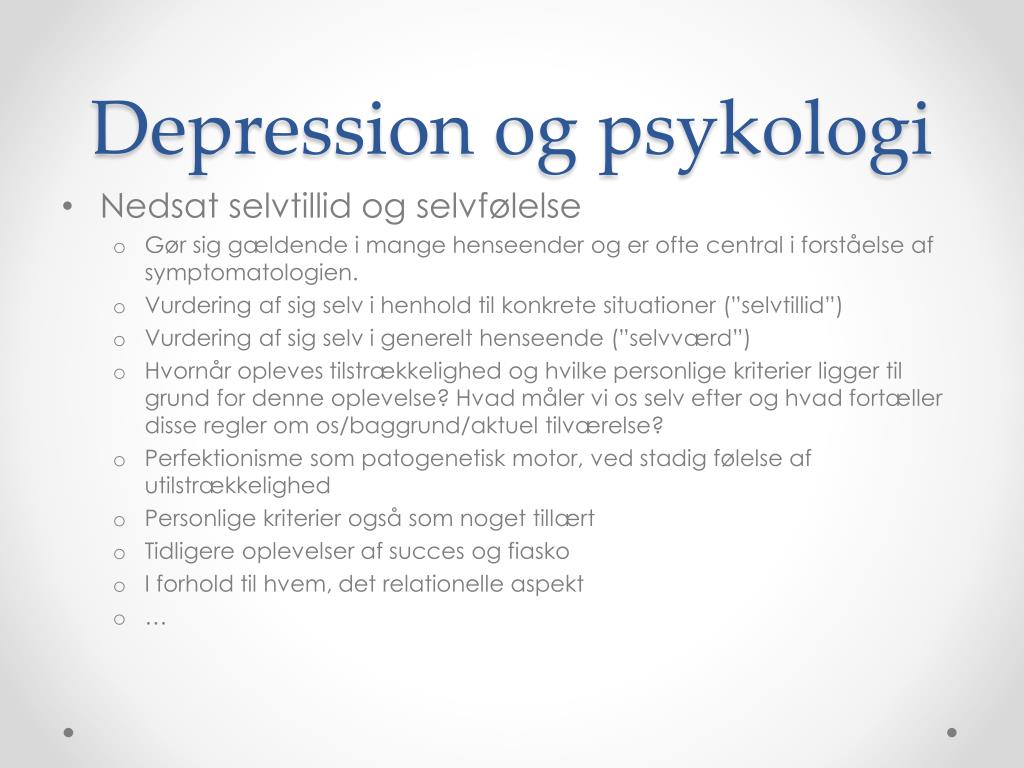 Depression og psykologi

• Nedsat selvtillid og selvfølelse

o Gør sig gældende i mange henseender og er ofte central i forståelse af symptomatologien.

o Vurdering af sig selv i henhold til konkrete situationer ("selvtillid")

o Vurdering af sig selv i generelt henseende ("selvværd")

o Hvornår opleves tilstrækkelighed og hvilke personlige kriterier ligger til grund for denne oplevelse? Hvad måler vi os selv efter og hvad fortæller disse regler om os/baggrund/aktuel tilværelse?

o Perfektionisme som patogenetisk motor, ved stadig følelse af utilstrækkelighed

o Personlige kriterier også som noget tillært

o Tidligere oplevelser af succes og fiasko

o I forhold til hvem, det relationelle aspekt

o …